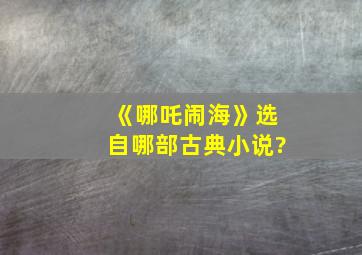 《哪吒闹海》选自哪部古典小说?